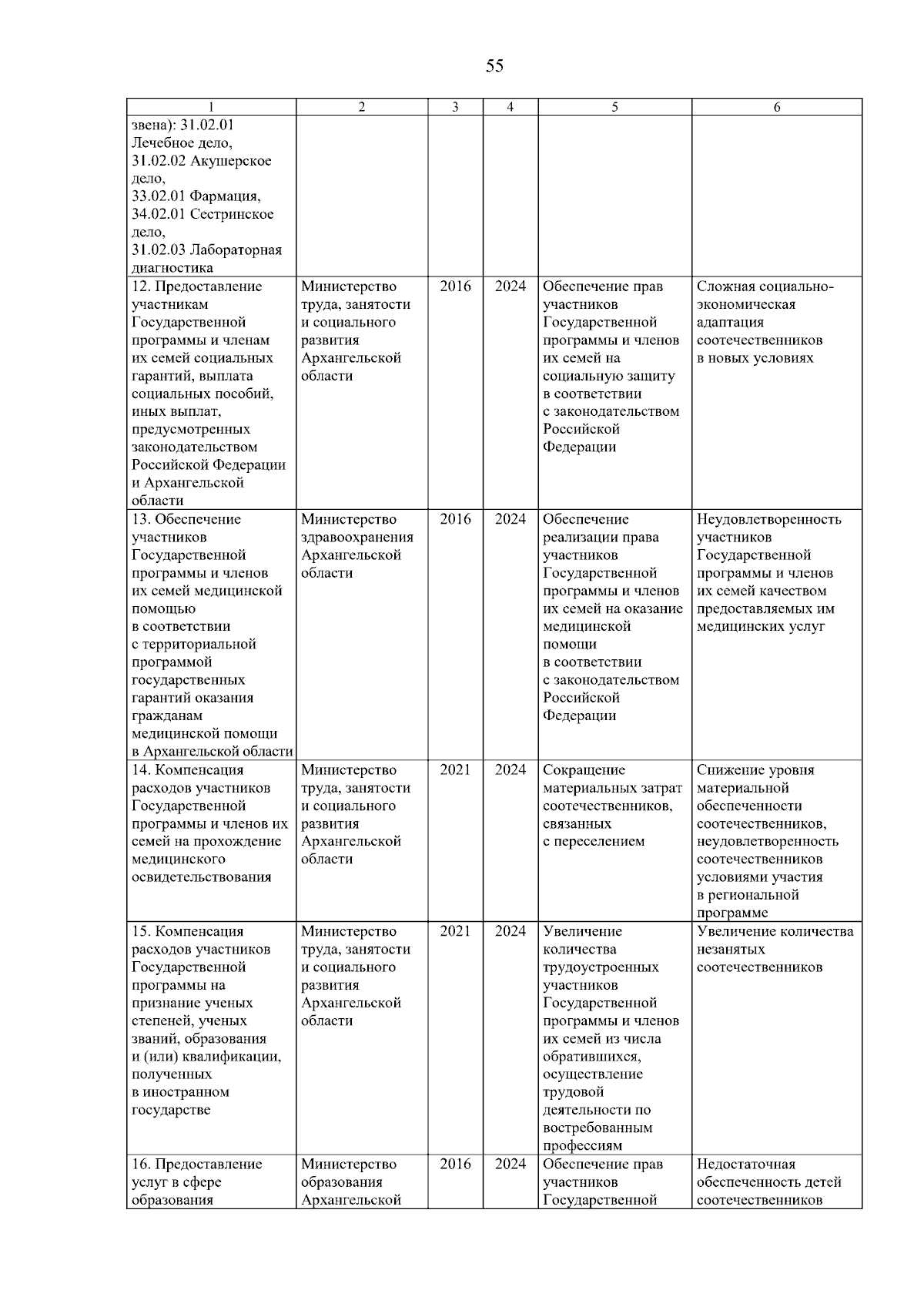 55

| 1 | 2 | 3 | 4 | 5 | 6 |
|---|---|---|---|---|---|
| звена): 31.02.01 Лечебное дело, 31.02.02 Акушерское дело, 33.02.01 Фармация, 34.02.01 Сестринское дело, 31.02.03 Лабораторная диагностика | | | | | |
| 12. Предоставление участникам Государственной программы и членам их семей социальных гарантий, выплата социальных пособий, иных выплат, предусмотренных законодательством Российской Федерации и Архангельской области | Министерство труда, занятости и социального развития Архангельской области | 2016 | 2024 | Обеспечение прав участников Государственной программы и членов их семей на социальную защиту в соответствии с законодательством Российской Федерации | Сложная социально-экономическая адаптация соотечественников в новых условиях |
| 13. Обеспечение участников Государственной программы и членов их семей медицинской помощью в соответствии с территориальной программой государственных гарантий оказания гражданам медицинской помощи в Архангельской области | Министерство здравоохранения Архангельской области | 2016 | 2024 | Обеспечение реализации права участников Государственной программы и членов их семей на оказание медицинской помощи в соответствии с законодательством Российской Федерации | Неудовлетворенность участников Государственной программы и членов их семей качеством предоставляемых им медицинских услуг |
| 14. Компенсация расходов участников Государственной программы и членов их семей на прохождение медицинского освидетельствования | Министерство труда, занятости и социального развития Архангельской области | 2021 | 2024 | Сокращение материальных затрат соотечественников, связанных с переселением | Снижение уровня материальной обеспеченности соотечественников, неудовлетворенность соотечественников условиями участия в региональной программе |
| 15. Компенсация расходов участников Государственной программы на признание ученых степеней, ученых званий, образования и (или) квалификации, полученных в иностранном государстве | Министерство труда, занятости и социального развития Архангельской области | 2021 | 2024 | Увеличение количества трудоустроенных участников Государственной программы и членов их семей из числа обратившихся, осуществление трудовой деятельности по востребованным профессиям | Увеличение количества незанятых соотечественников |
| 16. Предоставление услуг в сфере образования | Министерство образования Архангельской | 2016 | 2024 | Обеспечение прав участников Государственной | Недостаточная обеспеченность детей соотечественников |